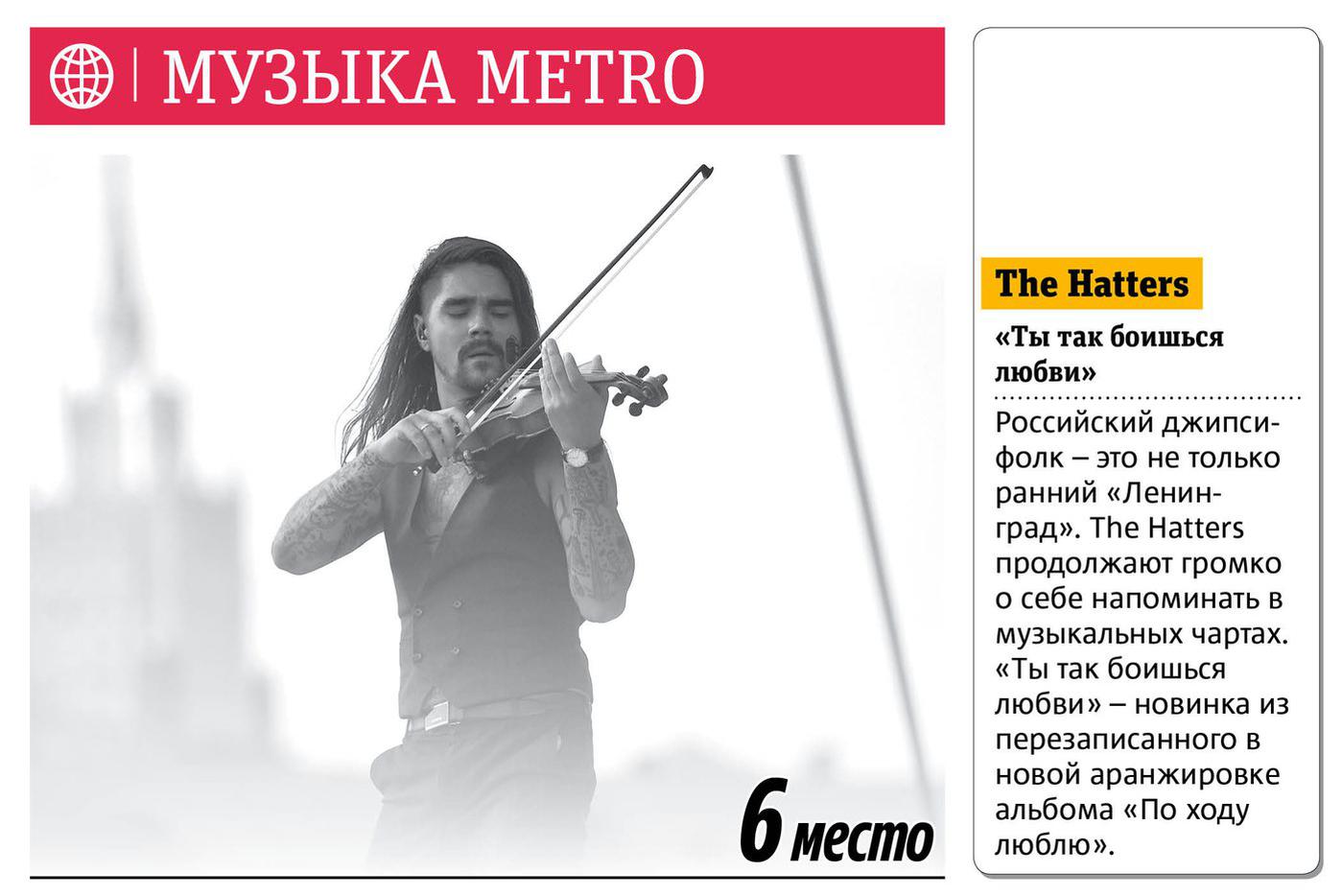 МУЗЫКА METRO

6 место

The Hatters

«Ты так боишься любви»

Российский джипси-фолк – это не только ранний «Ленинград». The Hatters продолжают громко о себе напоминать в музыкальных чартах. «Ты так боишься любви» – новинка из перезаписанного в новой аранжировке альбома «По ходу люблю».